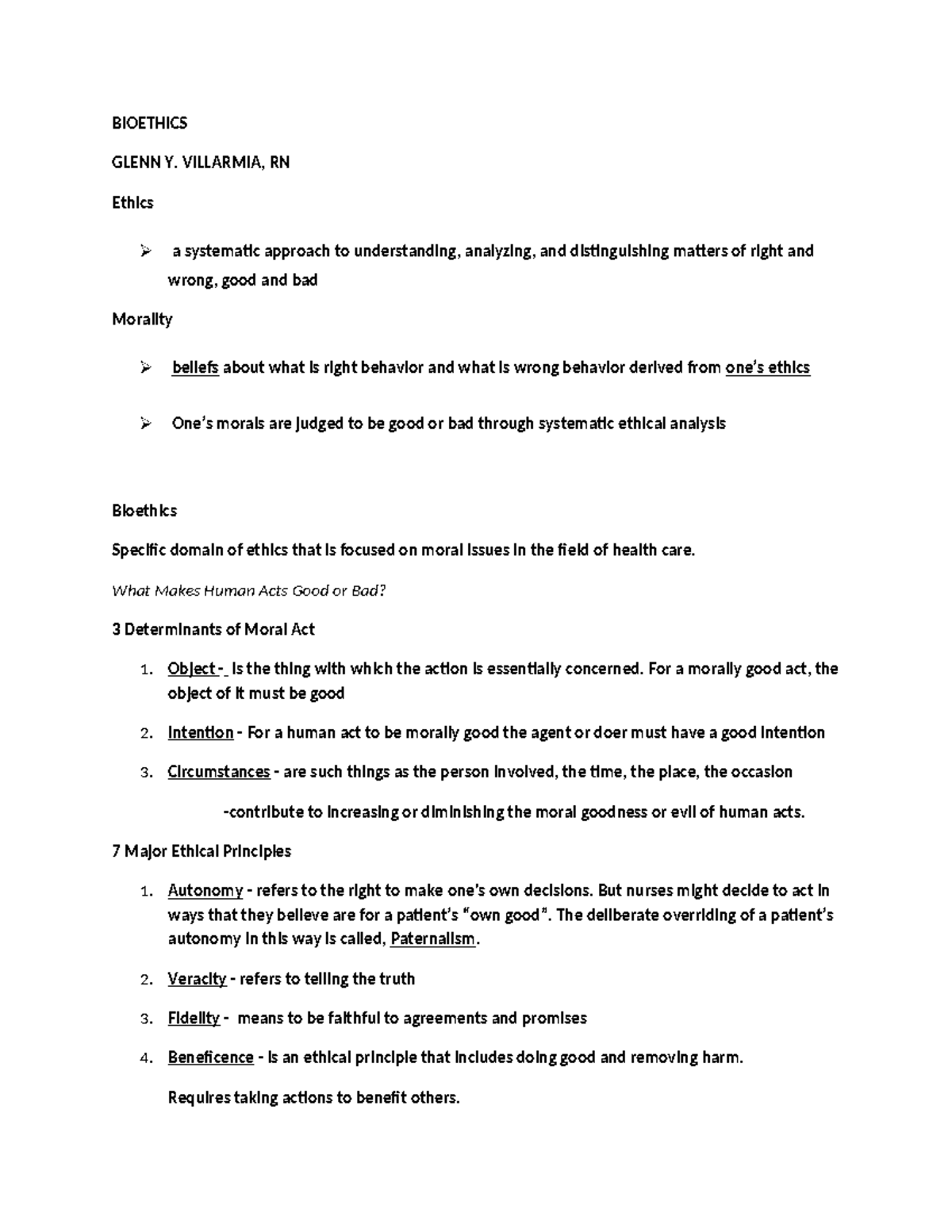 BIOETHICS

GLENN Y. VILLARMIA, RN

Ethics

➢ a systematic approach to understanding, analyzing, and distinguishing matters of right and wrong, good and bad

Morality

➢ beliefs about what is right behavior and what is wrong behavior derived from one's ethics

➢ One's morals are judged to be good or bad through systematic ethical analysis

Bioethics

Specific domain of ethics that is focused on moral issues in the field of health care.

What Makes Human Acts Good or Bad?

3 Determinants of Moral Act

1. Object - is the thing with which the action is essentially concerned. For a morally good act, the object of it must be good

2. Intention - For a human act to be morally good the agent or doer must have a good intention

3. Circumstances - are such things as the person involved, the time, the place, the occasion

-contribute to increasing or diminishing the moral goodness or evil of human acts.

7 Major Ethical Principles

1. Autonomy - refers to the right to make one's own decisions. But nurses might decide to act in ways that they believe are for a patient's "own good". The deliberate overriding of a patient's autonomy in this way is called, Paternalism.

2. Veracity - refers to telling the truth

3. Fidelity - means to be faithful to agreements and promises

4. Beneficence - is an ethical principle that includes doing good and removing harm.

Requires taking actions to benefit others.